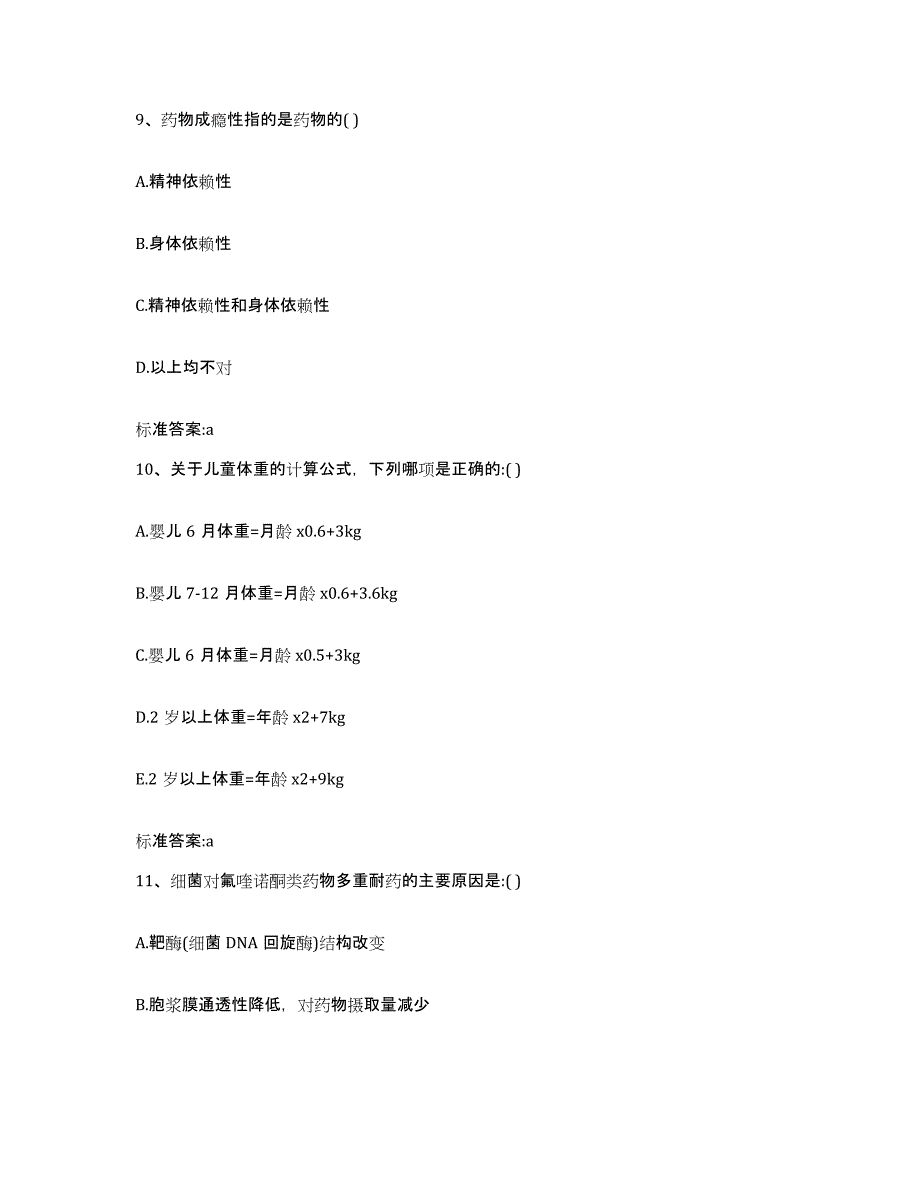 9、药物成瘾性指的是药物的( )

A.精神依赖性

B.身体依赖性

C.精神依赖性和身体依赖性

D.以上均不对

标准答案:a

10、关于儿童体重的计算公式，下列哪项是正确的:( )

A.婴儿 6 月体重=月龄 x0.6+3kg

B.婴儿 7-12 月体重=月龄 x0.6+3.6kg

C.婴儿 6 月体重=月龄 x0.5+3kg

D.2 岁以上体重=年龄 x2+7kg

E.2 岁以上体重=年龄 x2+9kg

标准答案:a

11、细菌对氟喹诺酮类药物多重耐药的主要原因是:( )

A.靶酶(细菌 DNA 回旋酶)结构改变

B.胞浆膜通透性降低，对药物摄取量减少